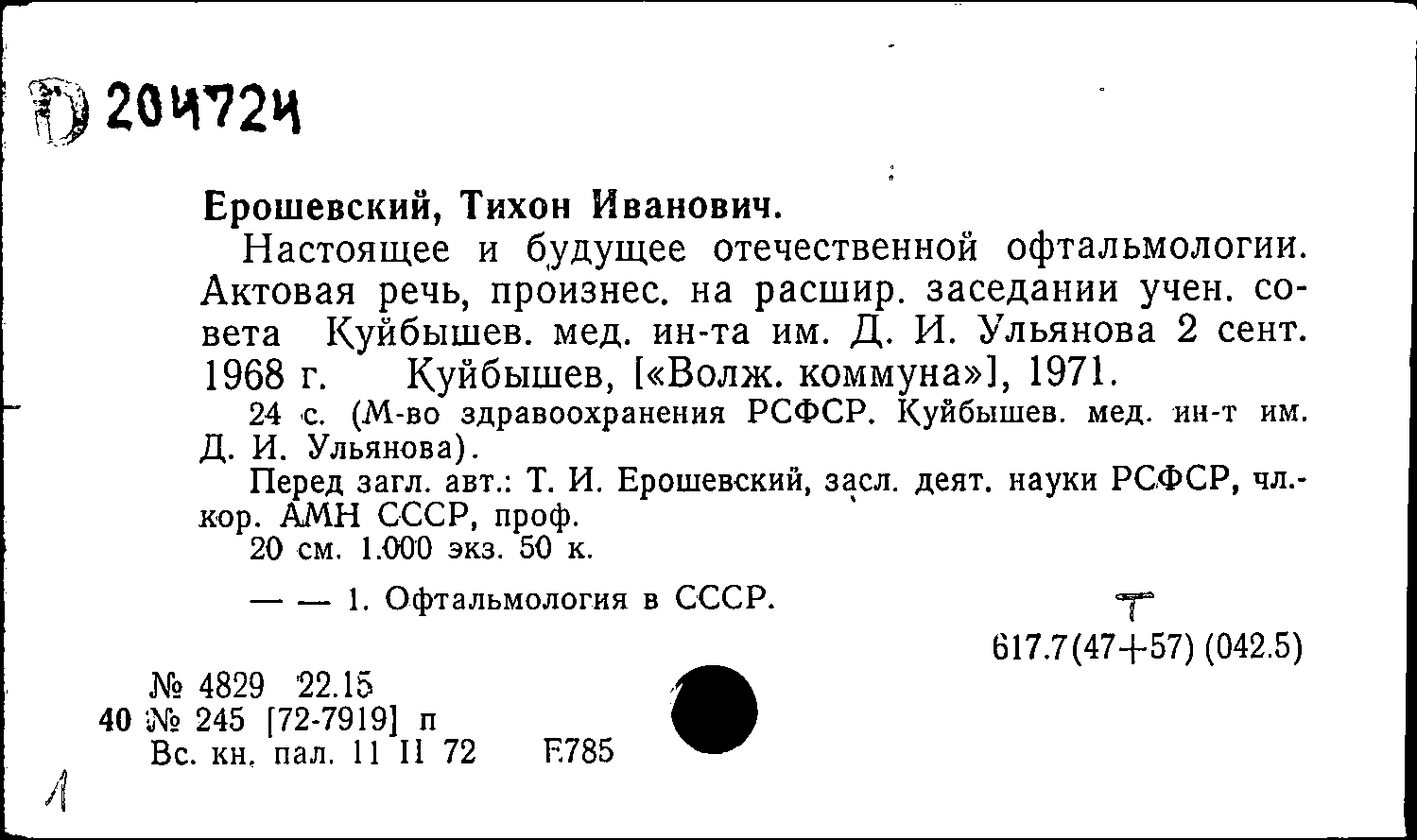 204724

Ерошевский, Тихон Иванович.

Настоящее и будущее отечественной офтальмологии. Актовая речь, произнес. на расшир. заседании учен. совета Куйбышев. мед. ин-та им. Д. И. Ульянова 2 сент. 1968 г. Куйбышев, [«Волж. коммуна»], 1971.

24 с. (М-во здравоохранения РСФСР. Куйбышев. мед. ин-т им. Д. И. Ульянова).

Перед загл. авт.: Т. И. Ерошевский, засл. деят. науки РСФСР, чл.-кор. АМН СССР, проф.

20 см. 1.000 экз. 50 к.

— — 1. Офтальмология в СССР.

Т

617.7(47+57) (042.5)

№ 4829 22.15
40 № 245 [72-7919] п
Вс. кн. пал. 11 II 72 Е785

1